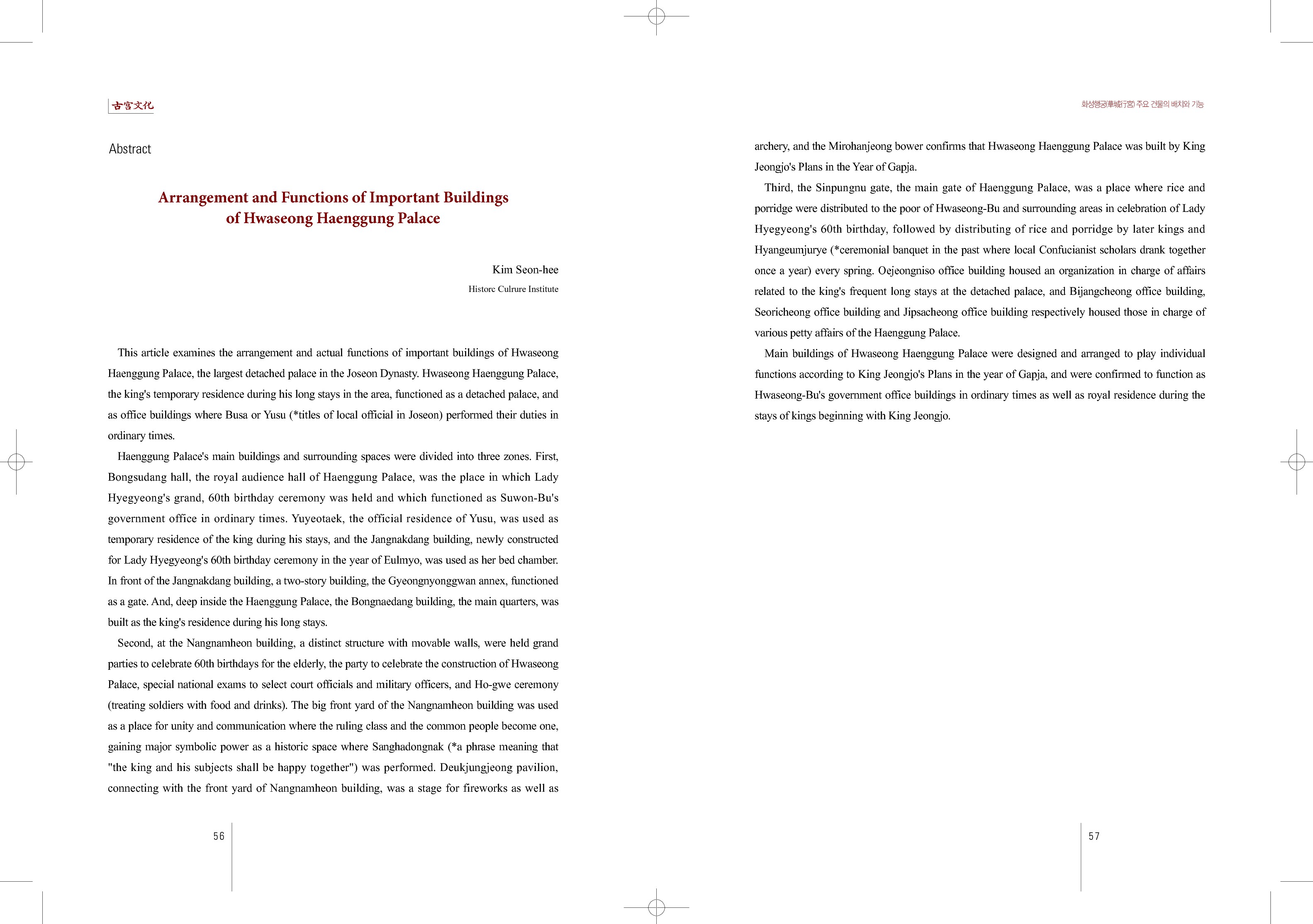 古宮文化

Abstract

Arrangement and Functions of Important Buildings of Hwaseong Haenggung Palace

Kim Seon-hee
Historc Culrure Institute

This article examines the arrangement and actual functions of important buildings of Hwaseong Haenggung Palace, the largest detached palace in the Joseon Dynasty. Hwaseong Haenggung Palace, the king's temporary residence during his long stays in the area, functioned as a detached palace, and as office buildings where Busa or Yusu (*titles of local official in Joseon) performed their duties in ordinary times.

Haenggung Palace's main buildings and surrounding spaces were divided into three zones. First, Bongsudang hall, the royal audience hall of Haenggung Palace, was the place in which Lady Hyegyeong's grand, 60th birthday ceremony was held and which functioned as Suwon-Bu's government office in ordinary times. Yuyeotaek, the official residence of Yusu, was used as temporary residence of the king during his stays, and the Jangnakdang building, newly constructed for Lady Hyegyeong's 60th birthday ceremony in the year of Eulmyo, was used as her bed chamber. In front of the Jangnakdang building, a two-story building, the Gyeongnyonggwan annex, functioned as a gate. And, deep inside the Haenggung Palace, the Bongnaedang building, the main quarters, was built as the king's residence during his long stays.

Second, at the Nangnamheon building, a distinct structure with movable walls, were held grand parties to celebrate 60th birthdays for the elderly, the party to celebrate the construction of Hwaseong Palace, special national exams to select court officials and military officers, and Ho-gwe ceremony (treating soldiers with food and drinks). The big front yard of the Nangnamheon building was used as a place for unity and communication where the ruling class and the common people become one, gaining major symbolic power as a historic space where Sanghadongnak (*a phrase meaning that "the king and his subjects shall be happy together") was performed. Deukjungjeong pavilion, connecting with the front yard of Nangnamheon building, was a stage for fireworks as well as

56

화성행궁(華城行宮) 주요 건물의 배치와 기능

archery, and the Mirohanjeong bower confirms that Hwaseong Haenggung Palace was built by King Jeongjo's Plans in the Year of Gapja.

Third, the Sinpungnu gate, the main gate of Haenggung Palace, was a place where rice and porridge were distributed to the poor of Hwaseong-Bu and surrounding areas in celebration of Lady Hyegyeong's 60th birthday, followed by distributing of rice and porridge by later kings and Hyangeumjurye (*ceremonial banquet in the past where local Confucianist scholars drank together once a year) every spring. Oejeongniso office building housed an organization in charge of affairs related to the king's frequent long stays at the detached palace, and Bijangcheong office building, Seoricheong office building and Jipsacheong office building respectively housed those in charge of various petty affairs of the Haenggung Palace.

Main buildings of Hwaseong Haenggung Palace were designed and arranged to play individual functions according to King Jeongjo's Plans in the year of Gapja, and were confirmed to function as Hwaseong-Bu's government office buildings in ordinary times as well as royal residence during the stays of kings beginning with King Jeongjo.

57